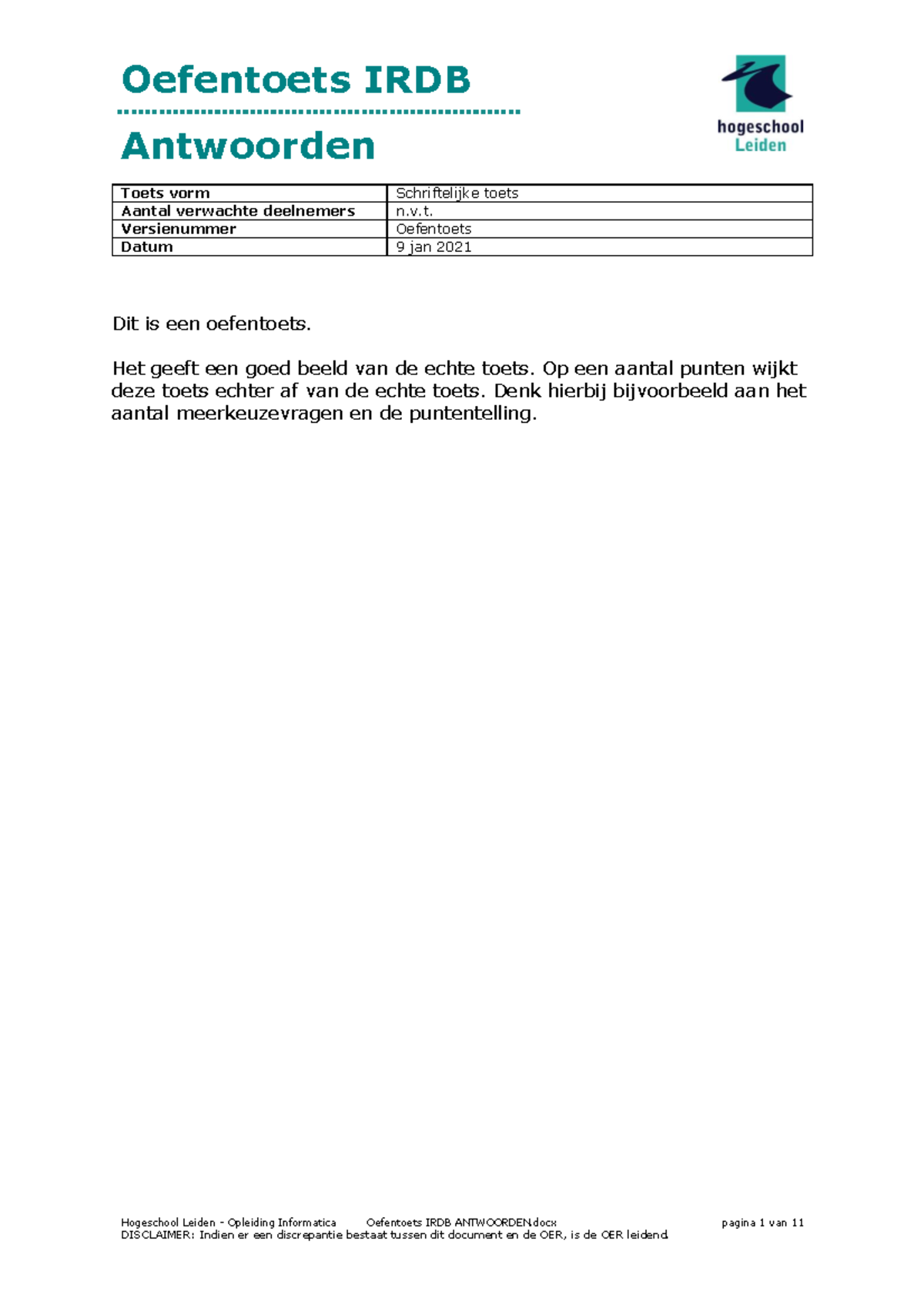 Oefentoets IRDB

Antwoorden

hogeschool
Leiden

| Toets vorm | Schriftelijke toets |
|---|---|
| Aantal verwachte deelnemers | n.v.t. |
| Versienummer | Oefentoets |
| Datum | 9 jan 2021 |

Dit is een oefentoets.

Het geeft een goed beeld van de echte toets. Op een aantal punten wijkt deze toets echter af van de echte toets. Denk hierbij bijvoorbeeld aan het aantal meerkeuzevragen en de puntentelling.

Hogeschool Leiden - Opleiding Informatica Oefentoets IRDB ANTWOORDEN.docx pagina 1 van 11
DISCLAIMER: Indien er een discrepantie bestaat tussen dit document en de OER, is de OER leidend.